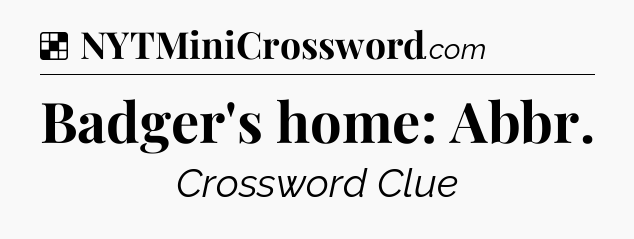 NYTMiniCrossword.com

Badger's home: Abbr.

Crossword Clue